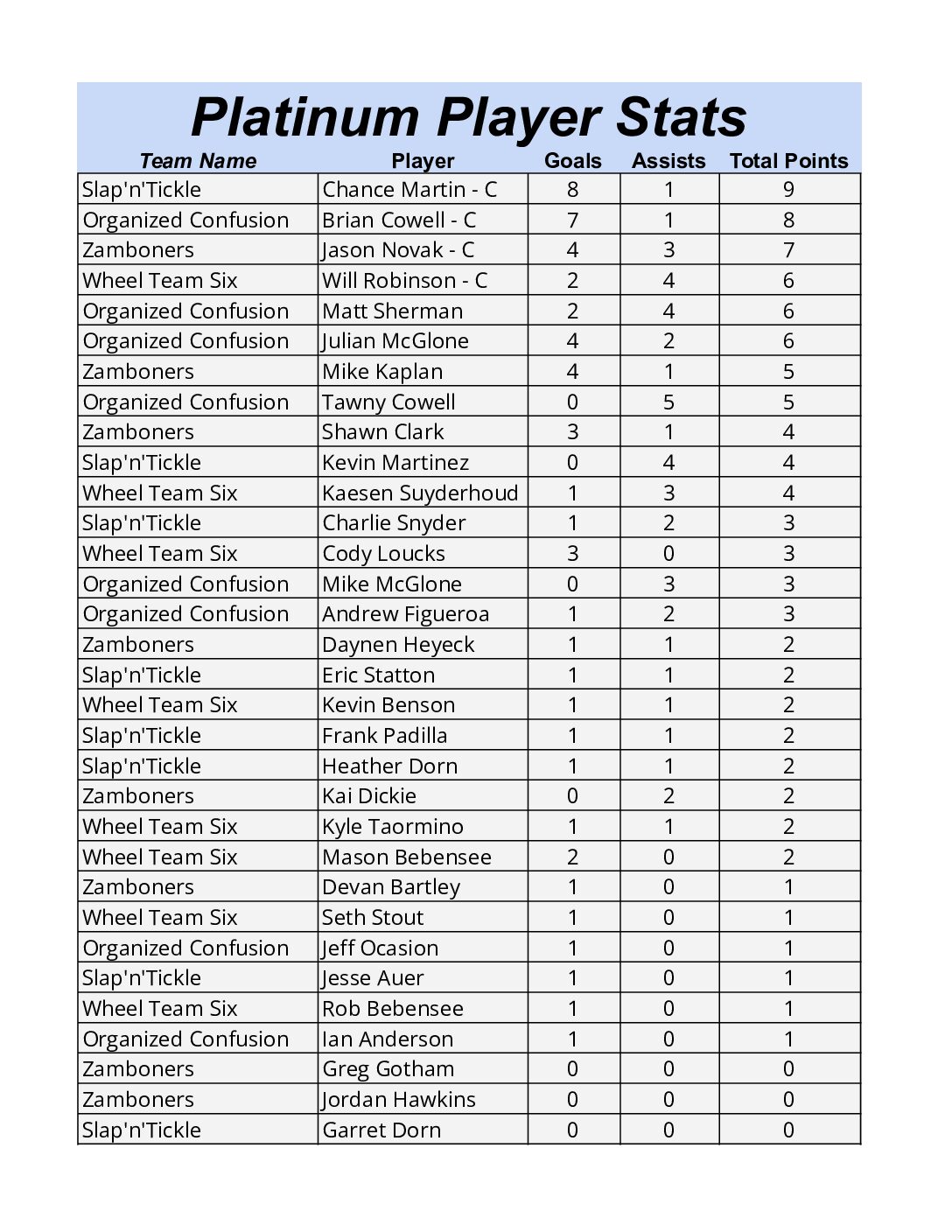 Platinum Player Stats

| Team Name | Player | Goals | Assists | Total Points |
|---|---|---|---|---|
| Slap'n'Tickle | Chance Martin - C | 8 | 1 | 9 |
| Organized Confusion | Brian Cowell - C | 7 | 1 | 8 |
| Zamboners | Jason Novak - C | 4 | 3 | 7 |
| Wheel Team Six | Will Robinson - C | 2 | 4 | 6 |
| Organized Confusion | Matt Sherman | 2 | 4 | 6 |
| Organized Confusion | Julian McGlone | 4 | 2 | 6 |
| Zamboners | Mike Kaplan | 4 | 1 | 5 |
| Organized Confusion | Tawny Cowell | 0 | 5 | 5 |
| Zamboners | Shawn Clark | 3 | 1 | 4 |
| Slap'n'Tickle | Kevin Martinez | 0 | 4 | 4 |
| Wheel Team Six | Kaesen Suyderhoud | 1 | 3 | 4 |
| Slap'n'Tickle | Charlie Snyder | 1 | 2 | 3 |
| Wheel Team Six | Cody Loucks | 3 | 0 | 3 |
| Organized Confusion | Mike McGlone | 0 | 3 | 3 |
| Organized Confusion | Andrew Figueroa | 1 | 2 | 3 |
| Zamboners | Daynen Heyeck | 1 | 1 | 2 |
| Slap'n'Tickle | Eric Statton | 1 | 1 | 2 |
| Wheel Team Six | Kevin Benson | 1 | 1 | 2 |
| Slap'n'Tickle | Frank Padilla | 1 | 1 | 2 |
| Slap'n'Tickle | Heather Dorn | 1 | 1 | 2 |
| Zamboners | Kai Dickie | 0 | 2 | 2 |
| Wheel Team Six | Kyle Taormino | 1 | 1 | 2 |
| Wheel Team Six | Mason Bebensee | 2 | 0 | 2 |
| Zamboners | Devan Bartley | 1 | 0 | 1 |
| Wheel Team Six | Seth Stout | 1 | 0 | 1 |
| Organized Confusion | Jeff Ocasion | 1 | 0 | 1 |
| Slap'n'Tickle | Jesse Auer | 1 | 0 | 1 |
| Wheel Team Six | Rob Bebensee | 1 | 0 | 1 |
| Organized Confusion | Ian Anderson | 1 | 0 | 1 |
| Zamboners | Greg Gotham | 0 | 0 | 0 |
| Zamboners | Jordan Hawkins | 0 | 0 | 0 |
| Slap'n'Tickle | Garret Dorn | 0 | 0 | 0 |